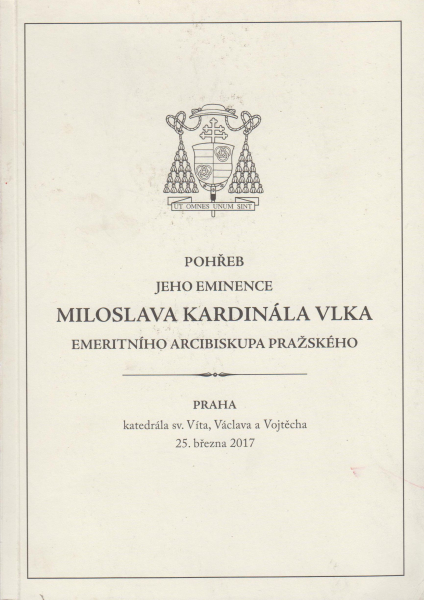 UT OMNES UNUM SINT

POHŘEB
JEHO EMINENCE
MILOSLAVA KARDINÁLA VLKA
EMERITNÍHO ARCIBISKUPA PRAŽSKÉHO

PRAHA
katedrála sv. Víta, Václava a Vojtěcha
25. března 2017